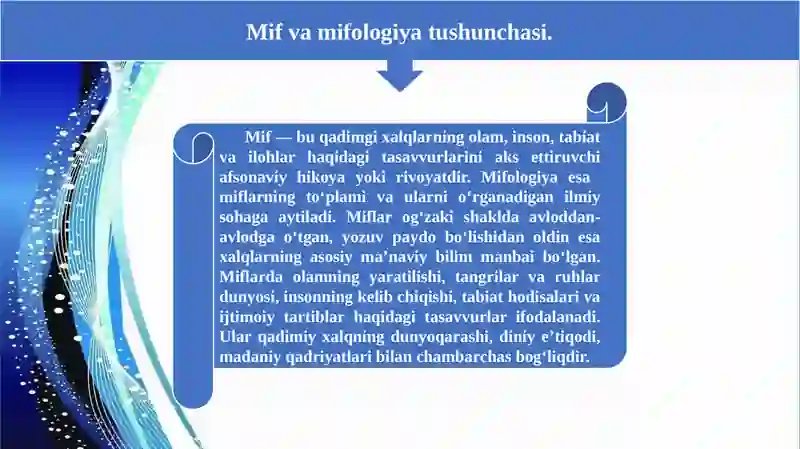 Mif va mifologiya tushunchasi.

Mif — bu qadimgi xalqlarning olam, inson, tabiat va ilohlar haqidagi tasavvurlarini aks ettiruvchi afsonaviy hikoya yoki rivoyatdir. Mifologiya esa miflarning to‘plami va ularni o‘rganadigan ilmiy sohaga aytiladi. Miflar og‘zaki shaklda avloddan-avlodga o‘tgan, yozuv paydo bo‘lishidan oldin esa xalqlarning asosiy ma’naviy bilim manbai bo‘lgan. Miflarda olamning yaratilishi, tangrilar va ruhlar dunyosi, insonning kelib chiqishi, tabiat hodisalari va ijtimoiy tartiblar haqidagi tasavvurlar ifodalanadi. Ular qadimiy xalqning dunyoqarashi, diniy e’tiqodi, madaniy qadriyatlari bilan chambarchas bog‘liqdir.